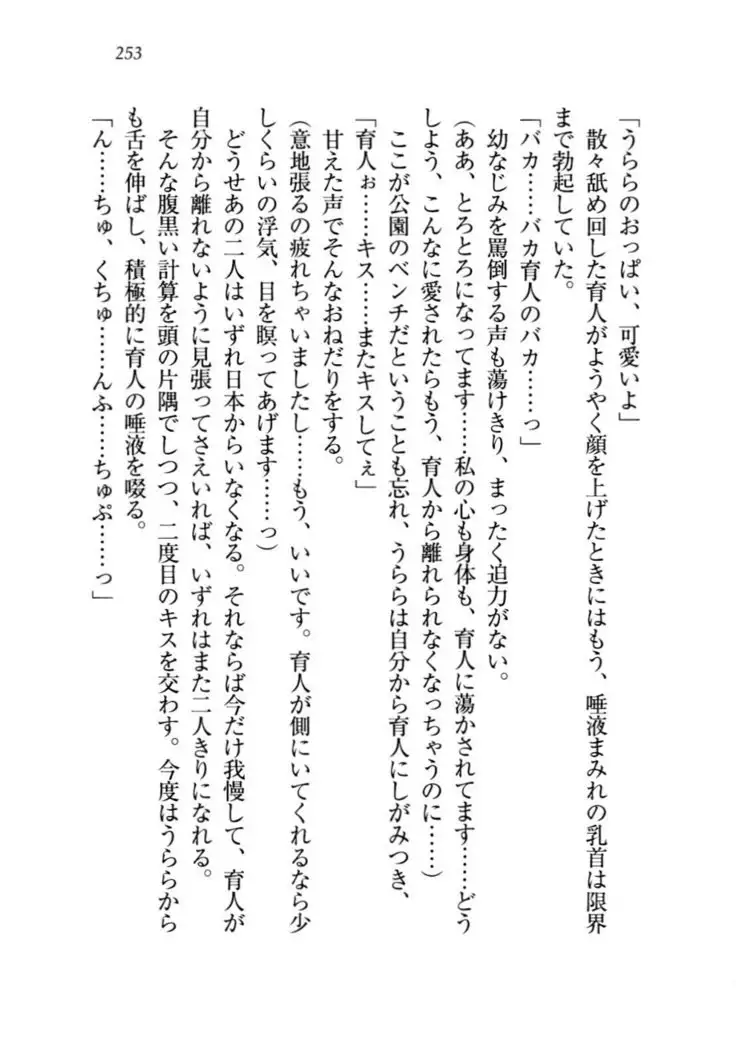 253

「うららのおっぱい、可愛いよ」

散々舐め回した育人がようやく顔を上げたときにはもう、唾液まみれの乳首は限界まで勃起していた。

「バカ……バカ育人のバカ……っ」

幼なじみを罵倒する声も蕩けきり、まったく迫力がない。

(ああ、とろとろになってます……私の心も身体も、育人に蕩かされてます……どうしよう、こんなに愛されたらもう、育人から離れられなくなっちゃうのに……)

ここが公園のベンチだということも忘れ、うららは自分から育人にしがみつき、

「育人ぉ……キス……またキスしてぇ」

甘えた声でそんなおねだりをする。

(意地張るの疲れちゃいましたし……もう、いいです。育人が側にいてくれるなら少しくらいの浮気、目を瞑ってあげます……っ)

どうせあの二人はいずれ日本からいなくなる。それならば今だけ我慢して、育人が自分から離れないように見張ってさえいれば、いずれはまた二人きりになれる。

そんな腹黒い計算を頭の片隅でしつつ、二度目のキスを交わす。今度はうららからも舌を伸ばし、積極的に育人の唾液を啜る。

「ん……ちゅ、くちゅ……んふ……ちゅぷ……っ」